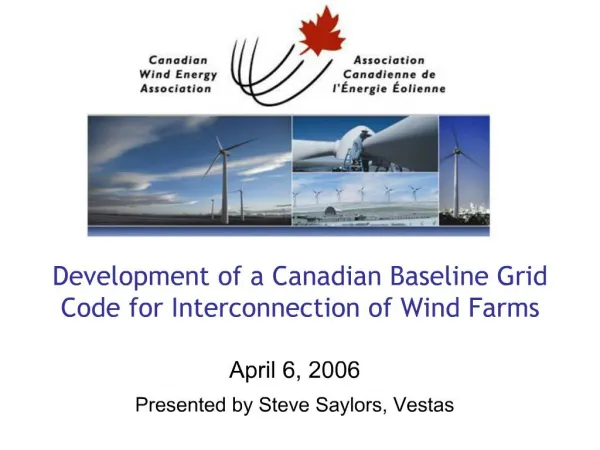 Canadian
Wind Energy
Association

Association
Canadienne de
l'Énergie Éolienne

Development of a Canadian Baseline Grid Code for Interconnection of Wind Farms

April 6, 2006

Presented by Steve Saylors, Vestas